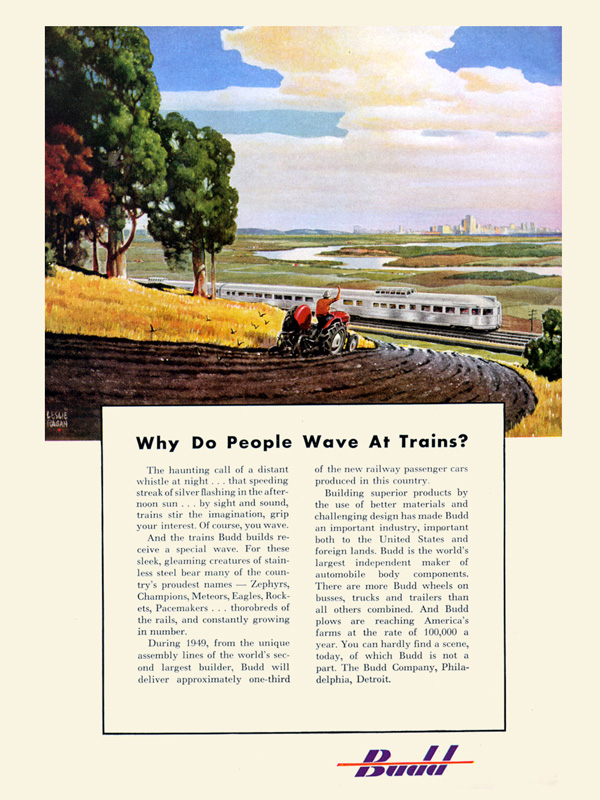 LESLIE RAGAN

Why Do People Wave At Trains?

The haunting call of a distant whistle at night . . . that speeding streak of silver flashing in the afternoon sun . . . by sight and sound, trains stir the imagination, grip your interest. Of course, you wave.

And the trains Budd builds receive a special wave. For these sleek, gleaming creatures of stainless steel bear many of the country's proudest names — Zephyrs, Champions, Meteors, Eagles, Rockets, Pacemakers . . . thorobreds of the rails, and constantly growing in number.

During 1949, from the unique assembly lines of the world's second largest builder, Budd will deliver approximately one-third of the new railway passenger cars produced in this country.

Building superior products by the use of better materials and challenging design has made Budd an important industry, important both to the United States and foreign lands. Budd is the world's largest independent maker of automobile body components. There are more Budd wheels on busses, trucks and trailers than all others combined. And Budd plows are reaching America's farms at the rate of 100,000 a year. You can hardly find a scene, today, of which Budd is not a part. The Budd Company, Philadelphia, Detroit.

Budd